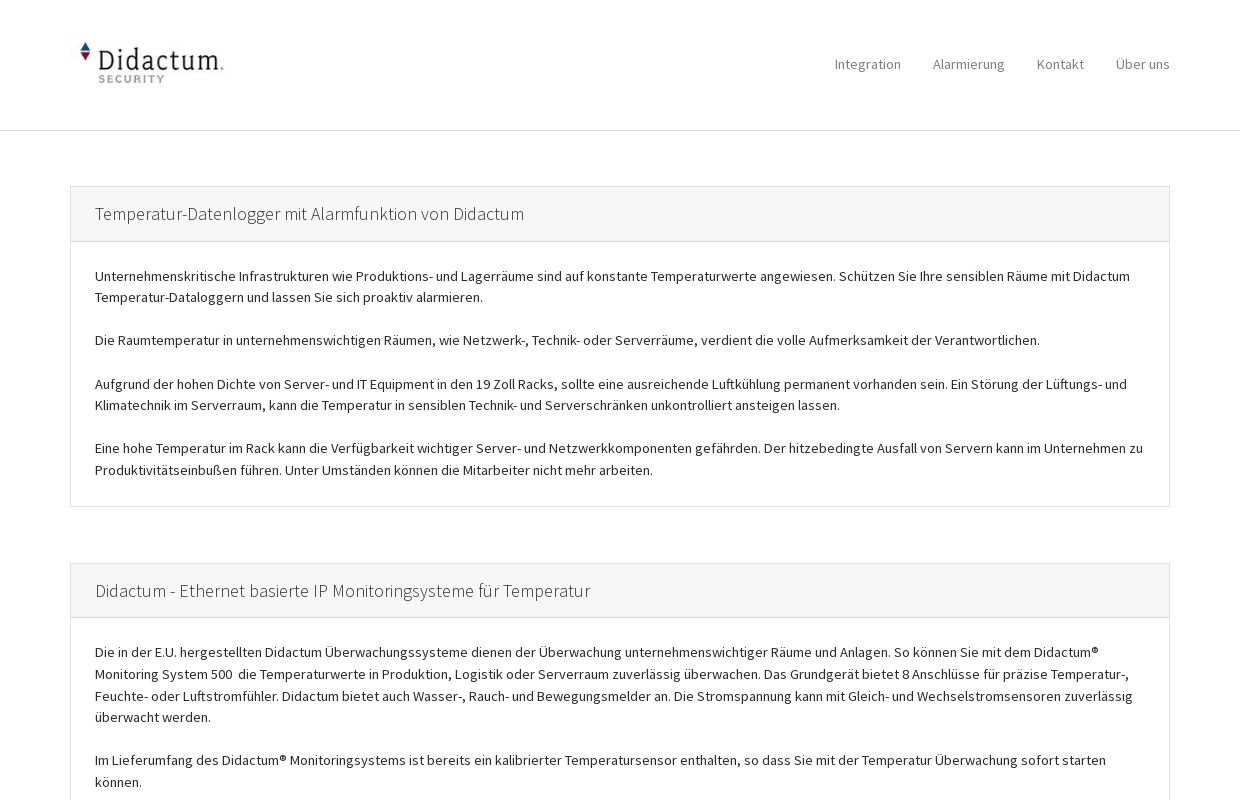 Didactum.
SECURITY

Integration Alarmierung Kontakt Über uns

Temperatur-Datenlogger mit Alarmfunktion von Didactum

Unternehmenskritische Infrastrukturen wie Produktions- und Lagerräume sind auf konstante Temperaturwerte angewiesen. Schützen Sie Ihre sensiblen Räume mit Didactum Temperatur-Dataloggern und lassen Sie sich proaktiv alarmieren.

Die Raumtemperatur in unternehmenswichtigen Räumen, wie Netzwerk-, Technik- oder Serverräume, verdient die volle Aufmerksamkeit der Verantwortlichen.

Aufgrund der hohen Dichte von Server- und IT Equipment in den 19 Zoll Racks, sollte eine ausreichende Luftkühlung permanent vorhanden sein. Ein Störung der Lüftungs- und Klimatechnik im Serverraum, kann die Temperatur in sensiblen Technik- und Serverschränken unkontrolliert ansteigen lassen.

Eine hohe Temperatur im Rack kann die Verfügbarkeit wichtiger Server- und Netzwerkkomponenten gefährden. Der hitzebedingte Ausfall von Servern kann im Unternehmen zu Produktivitätseinbußen führen. Unter Umständen können die Mitarbeiter nicht mehr arbeiten.

Didactum - Ethernet basierte IP Monitoringsysteme für Temperatur

Die in der E.U. hergestellten Didactum Überwachungssysteme dienen der Überwachung unternehmenswichtiger Räume und Anlagen. So können Sie mit dem Didactum® Monitoring System 500 die Temperaturwerte in Produktion, Logistik oder Serverraum zuverlässig überwachen. Das Grundgerät bietet 8 Anschlüsse für präzise Temperatur-, Feuchte- oder Luftstromfühler. Didactum bietet auch Wasser-, Rauch- und Bewegungsmelder an. Die Stromspannung kann mit Gleich- und Wechselstromsensoren zuverlässig überwacht werden.

Im Lieferumfang des Didactum® Monitoringsystems ist bereits ein kalibrierter Temperatursensor enthalten, so dass Sie mit der Temperatur Überwachung sofort starten können.